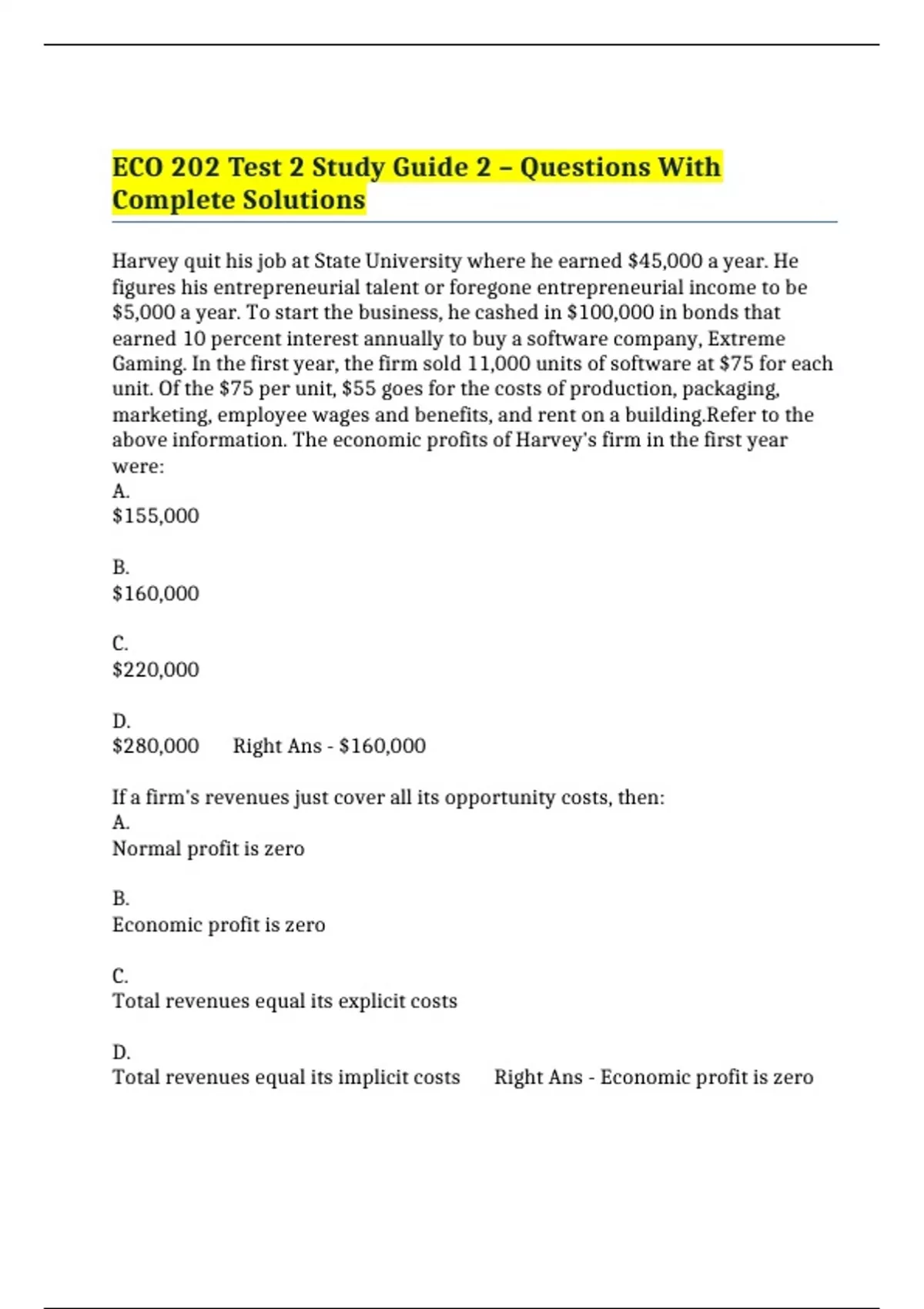 ECO 202 Test 2 Study Guide 2 – Questions With Complete Solutions

Harvey quit his job at State University where he earned \$45,000 a year. He figures his entrepreneurial talent or foregone entrepreneurial income to be \$5,000 a year. To start the business, he cashed in \$100,000 in bonds that earned 10 percent interest annually to buy a software company, Extreme Gaming. In the first year, the firm sold 11,000 units of software at \$75 for each unit. Of the \$75 per unit, \$55 goes for the costs of production, packaging, marketing, employee wages and benefits, and rent on a building.Refer to the above information. The economic profits of Harvey's firm in the first year were:
A.
\$155,000

B.
\$160,000

C.
\$220,000

D.
\$280,000 Right Ans - \$160,000

If a firm's revenues just cover all its opportunity costs, then:
A.
Normal profit is zero

B.
Economic profit is zero

C.
Total revenues equal its explicit costs

D.
Total revenues equal its implicit costs Right Ans - Economic profit is zero